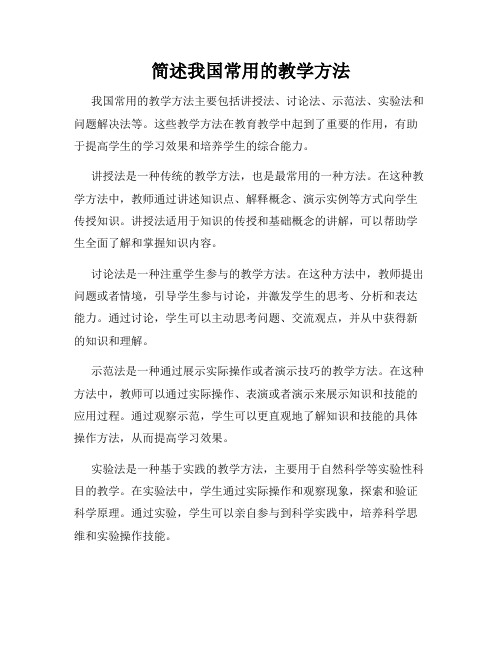 简述我国常用的教学方法

我国常用的教学方法主要包括讲授法、讨论法、示范法、实验法和问题解决法等。这些教学方法在教育教学中起到了重要的作用，有助于提高学生的学习效果和培养学生的综合能力。

讲授法是一种传统的教学方法，也是最常用的一种方法。在这种教学方法中，教师通过讲述知识点、解释概念、演示实例等方式向学生传授知识。讲授法适用于知识的传授和基础概念的讲解，可以帮助学生全面了解和掌握知识内容。

讨论法是一种注重学生参与的教学方法。在这种方法中，教师提出问题或者情境，引导学生参与讨论，并激发学生的思考、分析和表达能力。通过讨论，学生可以主动思考问题、交流观点，并从中获得新的知识和理解。

示范法是一种通过展示实际操作或者演示技巧的教学方法。在这种方法中，教师可以通过实际操作、表演或者演示来展示知识和技能的应用过程。通过观察示范，学生可以更直观地了解知识和技能的具体操作方法，从而提高学习效果。

实验法是一种基于实践的教学方法，主要用于自然科学等实验性科目的教学。在实验法中，学生通过实际操作和观察现象，探索和验证科学原理。通过实验，学生可以亲自参与到科学实践中，培养科学思维和实验操作技能。